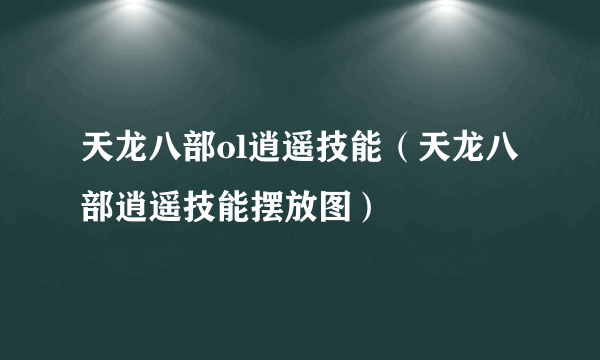 天龙八部ol逍遥技能（天龙八部逍遥技能摆放图）